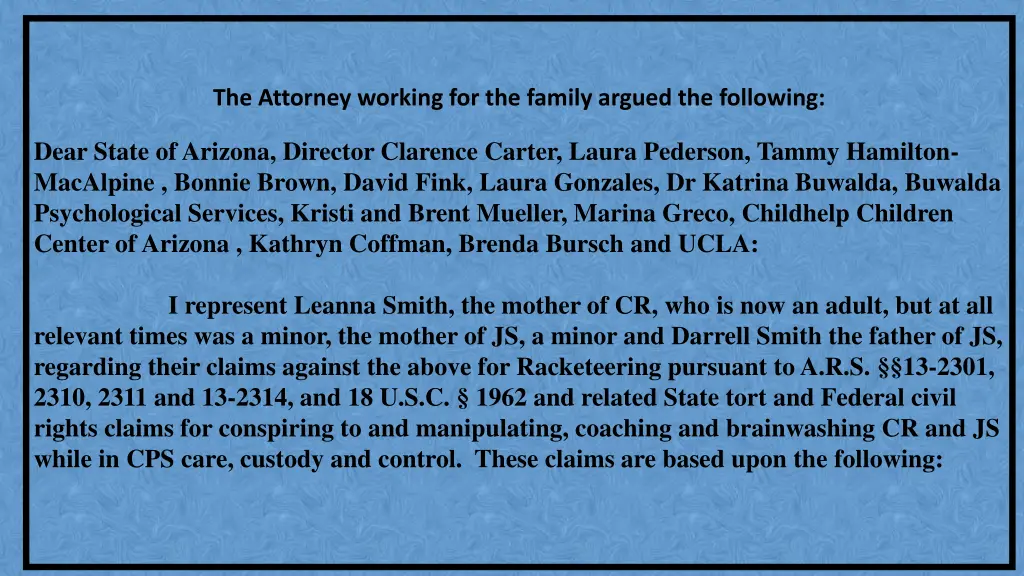 The Attorney working for the family argued the following:

Dear State of Arizona, Director Clarence Carter, Laura Pederson, Tammy Hamilton-MacAlpine , Bonnie Brown, David Fink, Laura Gonzales, Dr Katrina Buwalda, Buwalda Psychological Services, Kristi and Brent Mueller, Marina Greco, Childhelp Children Center of Arizona , Kathryn Coffman, Brenda Bursch and UCLA:

I represent Leanna Smith, the mother of CR, who is now an adult, but at all relevant times was a minor, the mother of JS, a minor and Darrell Smith the father of JS, regarding their claims against the above for Racketeering pursuant to A.R.S. §§13-2301, 2310, 2311 and 13-2314, and 18 U.S.C. § 1962 and related State tort and Federal civil rights claims for conspiring to and manipulating, coaching and brainwashing CR and JS while in CPS care, custody and control. These claims are based upon the following: